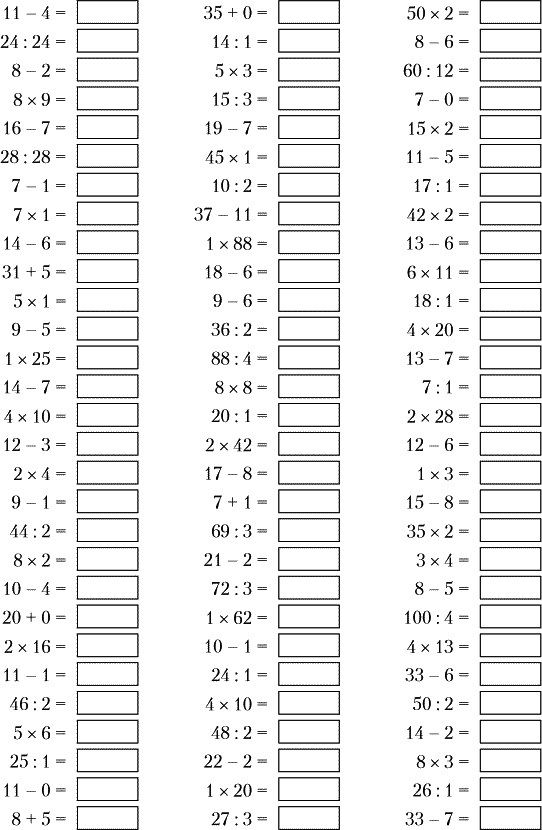 $11 - 4 =$
$24 : 24 =$
$8 - 2 =$
$8 \times 9 =$
$16 - 7 =$
$28 : 28 =$
$7 - 1 =$
$7 \times 1 =$
$14 - 6 =$
$31 + 5 =$
$5 \times 1 =$
$9 - 5 =$
$1 \times 25 =$
$14 - 7 =$
$4 \times 10 =$
$12 - 3 =$
$2 \times 4 =$
$9 - 1 =$
$44 : 2 =$
$8 \times 2 =$
$10 - 4 =$
$20 + 0 =$
$2 \times 16 =$
$11 - 1 =$
$46 : 2 =$
$5 \times 6 =$
$25 : 1 =$
$11 - 0 =$
$8 + 5 =$

$35 + 0 =$
$14 : 1 =$
$5 \times 3 =$
$15 : 3 =$
$19 - 7 =$
$45 \times 1 =$
$10 : 2 =$
$37 - 11 =$
$1 \times 88 =$
$18 - 6 =$
$9 - 6 =$
$36 : 2 =$
$88 : 4 =$
$8 \times 8 =$
$20 : 1 =$
$2 \times 42 =$
$17 - 8 =$
$7 + 1 =$
$69 : 3 =$
$21 - 2 =$
$72 : 3 =$
$1 \times 62 =$
$10 - 1 =$
$24 : 1 =$
$4 \times 10 =$
$48 : 2 =$
$22 - 2 =$
$1 \times 20 =$
$27 : 3 =$

$50 \times 2 =$
$8 - 6 =$
$60 : 12 =$
$7 - 0 =$
$15 \times 2 =$
$11 - 5 =$
$17 : 1 =$
$42 \times 2 =$
$13 - 6 =$
$6 \times 11 =$
$18 : 1 =$
$4 \times 20 =$
$13 - 7 =$
$7 : 1 =$
$2 \times 28 =$
$12 - 6 =$
$1 \times 3 =$
$15 - 8 =$
$35 \times 2 =$
$3 \times 4 =$
$8 - 5 =$
$100 : 4 =$
$4 \times 13 =$
$33 - 6 =$
$50 : 2 =$
$14 - 2 =$
$8 \times 3 =$
$26 : 1 =$
$33 - 7 =$